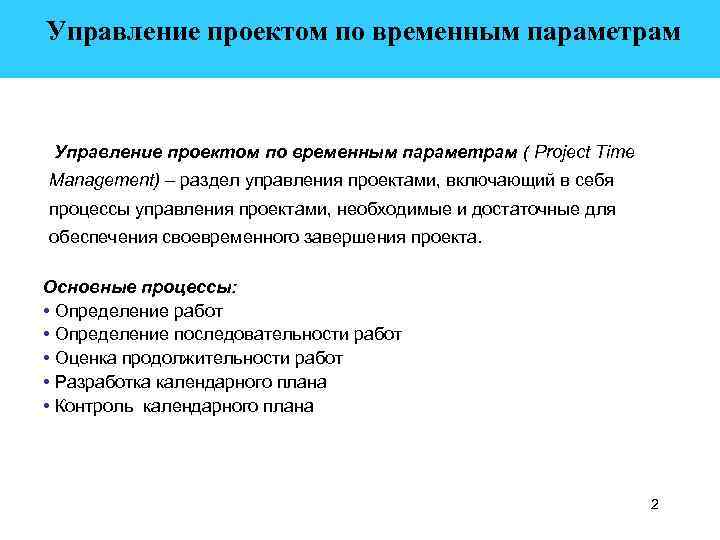 Управление проектом по временным параметрам

Управление проектом по временным параметрам ( Project Time Management) – раздел управления проектами, включающий в себя процессы управления проектами, необходимые и достаточные для обеспечения своевременного завершения проекта.

Основные процессы:
• Определение работ
• Определение последовательности работ
• Оценка продолжительности работ
• Разработка календарного плана
• Контроль календарного плана

2